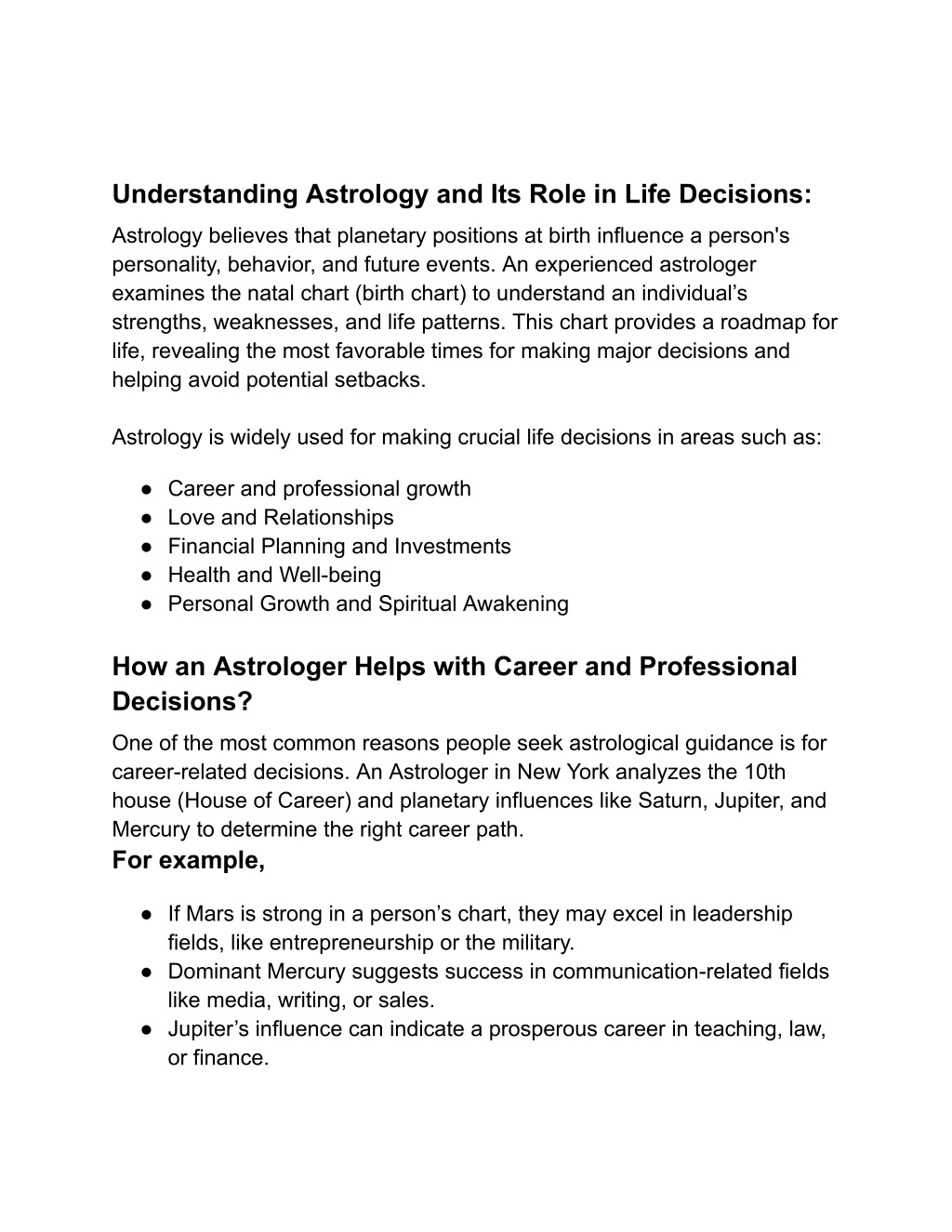 Understanding Astrology and Its Role in Life Decisions:

Astrology believes that planetary positions at birth influence a person's personality, behavior, and future events. An experienced astrologer examines the natal chart (birth chart) to understand an individual’s strengths, weaknesses, and life patterns. This chart provides a roadmap for life, revealing the most favorable times for making major decisions and helping avoid potential setbacks.

Astrology is widely used for making crucial life decisions in areas such as:

● Career and professional growth
● Love and Relationships
● Financial Planning and Investments
● Health and Well-being
● Personal Growth and Spiritual Awakening

How an Astrologer Helps with Career and Professional Decisions?

One of the most common reasons people seek astrological guidance is for career-related decisions. An Astrologer in New York analyzes the 10th house (House of Career) and planetary influences like Saturn, Jupiter, and Mercury to determine the right career path.

For example,

● If Mars is strong in a person’s chart, they may excel in leadership fields, like entrepreneurship or the military.
● Dominant Mercury suggests success in communication-related fields like media, writing, or sales.
● Jupiter’s influence can indicate a prosperous career in teaching, law, or finance.